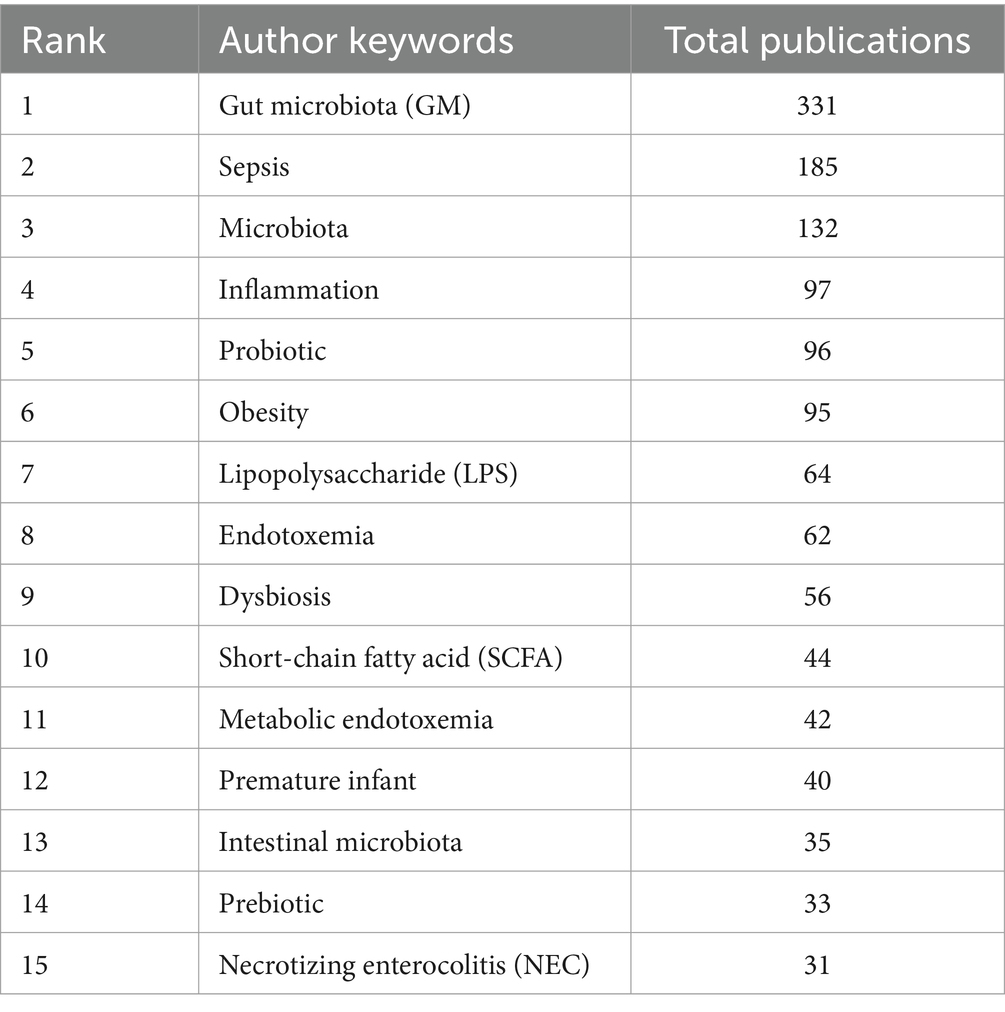 | Rank | Author keywords | Total publications |
|---|---|---|
| 1 | Gut microbiota (GM) | 331 |
| 2 | Sepsis | 185 |
| 3 | Microbiota | 132 |
| 4 | Inflammation | 97 |
| 5 | Probiotic | 96 |
| 6 | Obesity | 95 |
| 7 | Lipopolysaccharide (LPS) | 64 |
| 8 | Endotoxemia | 62 |
| 9 | Dysbiosis | 56 |
| 10 | Short-chain fatty acid (SCFA) | 44 |
| 11 | Metabolic endotoxemia | 42 |
| 12 | Premature infant | 40 |
| 13 | Intestinal microbiota | 35 |
| 14 | Prebiotic | 33 |
| 15 | Necrotizing enterocolitis (NEC) | 31 |